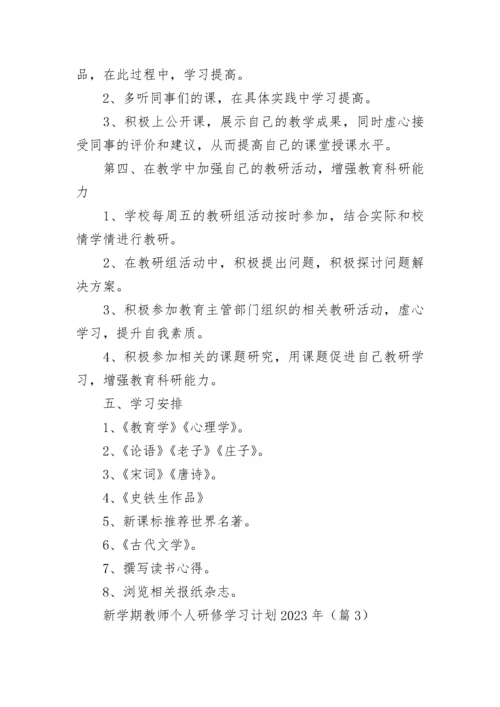 品，在此过程中，学习提高。

2、多听同事们的课，在具体实践中学习提高。

3、积极上公开课，展示自己的教学成果，同时虚心接受同事的评价和建议，从而提高自己的课堂授课水平。

第四、在教学中加强自己的教研活动，增强教育科研能力

1、学校每周五的教研组活动按时参加，结合实际和校情学情进行教研。

2、在教研组活动中，积极提出问题，积极探讨问题解决方案。

3、积极参加教育主管部门组织的相关教研活动，虚心学习，提升自我素质。

4、积极参加相关的课题研究，用课题促进自己教研学习，增强教育科研能力。

五、学习安排

1、《教育学》《心理学》。

2、《论语》《老子》《庄子》。

3、《宋词》《唐诗》。

4、《史铁生作品》

5、新课标推荐世界名著。

6、《古代文学》。

7、撰写读书心得。

8、浏览相关报纸杂志。

新学期教师个人研修学习计划2023年（篇3）